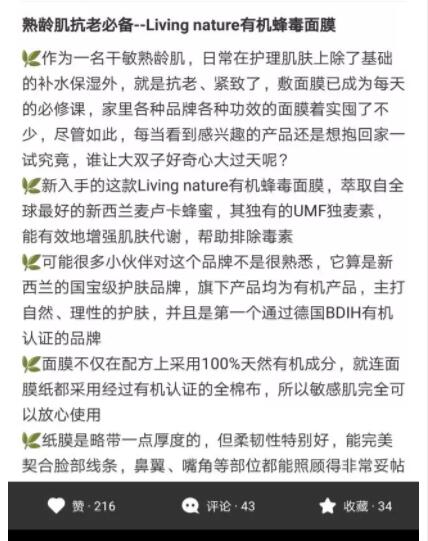 熟龄肌抗老必备--Living nature有机蜂毒面膜

🌿作为一名干敏熟龄肌，日常在护理肌肤上除了基础的补水保湿外，就是抗老、紧致了，敷面膜已成为每天的必修课，家里各种品牌各种功效的面膜着实囤了不少，尽管如此，每当看到感兴趣的产品还是想抱回家一试究竟，谁让大双子好奇心大过天呢？

🌿新入手的这款Living nature有机蜂毒面膜，萃取自全球最好的新西兰麦卢卡蜂蜜，其独有的UMF独麦素，能有效地增强肌肤代谢，帮助排除毒素

🌿可能很多小伙伴对这个品牌不是很熟悉，它算是新西兰的国宝级护肤品牌，旗下产品均为有机产品，主打自然、理性的护肤，并且是第一个通过德国BDIH有机认证的品牌

🌿面膜不仅在配方上采用100%天然有机成分，就连面膜纸都采用经过有机认证的全棉布，所以敏感肌完全可以放心使用

🌿纸膜是略带一点厚度的，但柔韧性特别好，能完美契合脸部线条，鼻翼、嘴角等部位都能照顾得非常妥帖

赞 · 216　评论 · 43　收藏 · 34